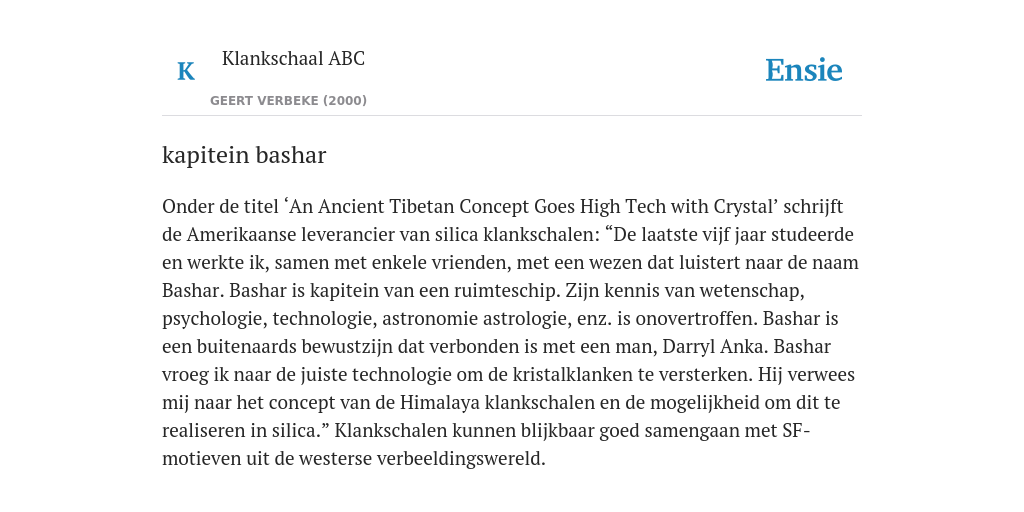 K

Klankschaal ABC

GEERT VERBEKE (2000)

Ensie

kapitein bashar

Onder de titel ‘An Ancient Tibetan Concept Goes High Tech with Crystal’ schrijft de Amerikaanse leverancier van silica klankschalen: “De laatste vijf jaar studeerde en werkte ik, samen met enkele vrienden, met een wezen dat luistert naar de naam Bashar. Bashar is kapitein van een ruimteschip. Zijn kennis van wetenschap, psychologie, technologie, astronomie astrologie, enz. is onovertroffen. Bashar is een buitenaards bewustzijn dat verbonden is met een man, Darryl Anka. Bashar vroeg ik naar de juiste technologie om de kristalklanken te versterken. Hij verwees mij naar het concept van de Himalaya klankschalen en de mogelijkheid om dit te realiseren in silica.” Klankschalen kunnen blijkbaar goed samengaan met SF-motieven uit de westerse verbeeldingswereld.